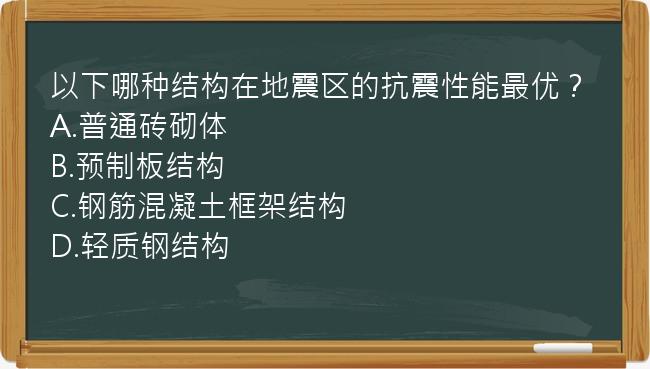 以下哪种结构在地震区的抗震性能最优？
A.普通砖砌体
B.预制板结构
C.钢筋混凝土框架结构
D.轻质钢结构